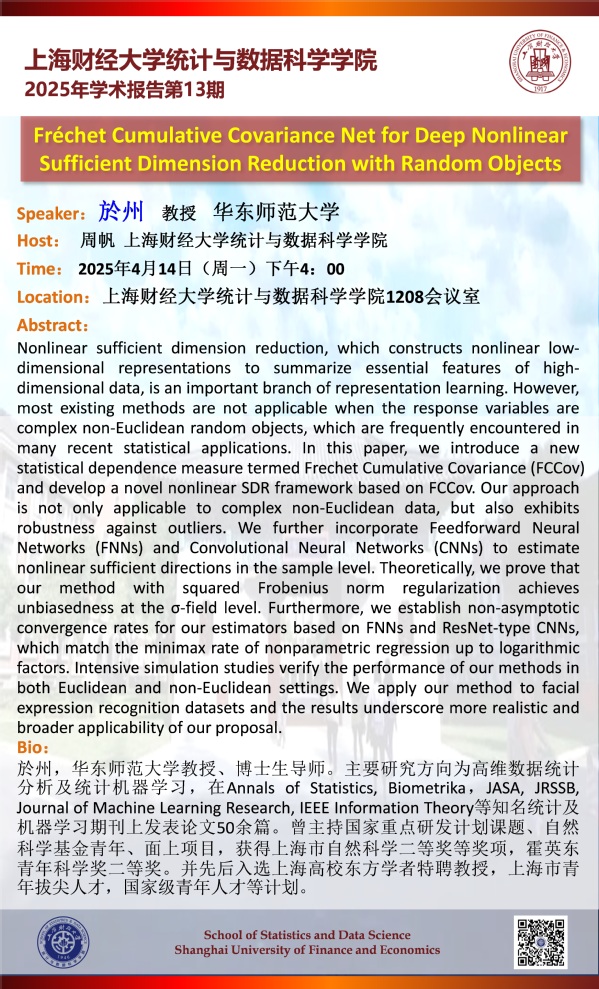 上海财经大学统计与数据科学学院
2025年学术报告第13期

Fréchet Cumulative Covariance Net for Deep Nonlinear Sufficient Dimension Reduction with Random Objects

Speaker：於州 教授 华东师范大学
Host： 周帆 上海财经大学统计与数据科学学院
Time： 2025年4月14日（周一）下午4：00
Location：上海财经大学统计与数据科学学院1208会议室
Abstract：
Nonlinear sufficient dimension reduction, which constructs nonlinear low-dimensional representations to summarize essential features of high-dimensional data, is an important branch of representation learning. However, most existing methods are not applicable when the response variables are complex non-Euclidean random objects, which are frequently encountered in many recent statistical applications. In this paper, we introduce a new statistical dependence measure termed Frechet Cumulative Covariance (FCCov) and develop a novel nonlinear SDR framework based on FCCov. Our approach is not only applicable to complex non-Euclidean data, but also exhibits robustness against outliers. We further incorporate Feedforward Neural Networks (FNNs) and Convolutional Neural Networks (CNNs) to estimate nonlinear sufficient directions in the sample level. Theoretically, we prove that our method with squared Frobenius norm regularization achieves unbiasedness at the σ-field level. Furthermore, we establish non-asymptotic convergence rates for our estimators based on FNNs and ResNet-type CNNs, which match the minimax rate of nonparametric regression up to logarithmic factors. Intensive simulation studies verify the performance of our methods in both Euclidean and non-Euclidean settings. We apply our method to facial expression recognition datasets and the results underscore more realistic and broader applicability of our proposal.
Bio：
於州，华东师范大学教授、博士生导师。主要研究方向为高维数据统计分析及统计机器学习，在Annals of Statistics, Biometrika，JASA, JRSSB, Journal of Machine Learning Research, IEEE Information Theory等知名统计及机器学习期刊上发表论文50余篇。曾主持国家重点研发计划课题、自然科学基金青年、面上项目，获得上海市自然科学二等奖等奖项，霍英东青年科学奖二等奖。并先后入选上海高校东方学者特聘教授，上海市青年拔尖人才，国家级青年人才等计划。

School of Statistics and Data Science
Shanghai University of Finance and Economics